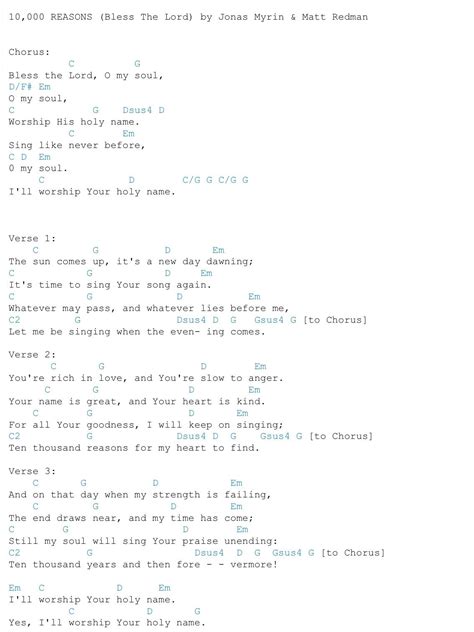 10,000 REASONS (Bless The Lord) by Jonas Myrin & Matt Redman

Chorus:
C G
Bless the Lord, O my soul,
D/F# Em
O my soul,
C G Dsus4 D
Worship His holy name.
C Em
Sing like never before,
C D Em
O my soul.
C D C/G G C/G G
I'll worship Your holy name.

Verse 1:
C G D Em
The sun comes up, it's a new day dawning;
C G D Em
It's time to sing Your song again.
C G D Em
Whatever may pass, and whatever lies before me,
C2 G Dsus4 D G Gsus4 G [to Chorus]
Let me be singing when the even- ing comes.

Verse 2:
C G D Em
You're rich in love, and You're slow to anger.
C G D Em
Your name is great, and Your heart is kind.
C G D Em
For all Your goodness, I will keep on singing;
C2 G Dsus4 D G Gsus4 G [to Chorus]
Ten thousand reasons for my heart to find.

Verse 3:
C G D Em
And on that day when my strength is failing,
C G D Em
The end draws near, and my time has come;
C G D Em
Still my soul will sing Your praise unending:
C2 G Dsus4 D G Gsus4 G [to Chorus]
Ten thousand years and then fore - - vermore!

Em C D Em
I'll worship Your holy name.
C D G
Yes, I'll worship Your holy name.